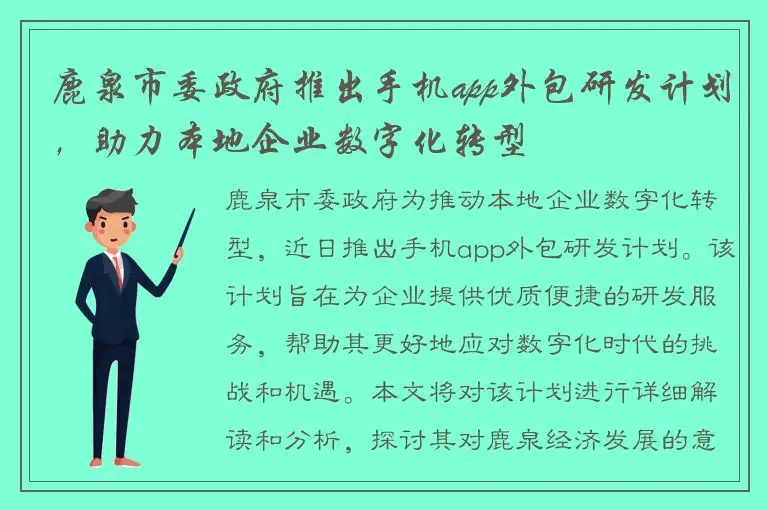 鹿泉市委政府推出手机app外包研发计划，助力本地企业数字化转型

鹿泉市委政府为推动本地企业数字化转型，近日推出手机app外包研发计划。该计划旨在为企业提供优质便捷的研发服务，帮助其更好地应对数字化时代的挑战和机遇。本文将对该计划进行详细解读和分析，探讨其对鹿泉经济发展的意